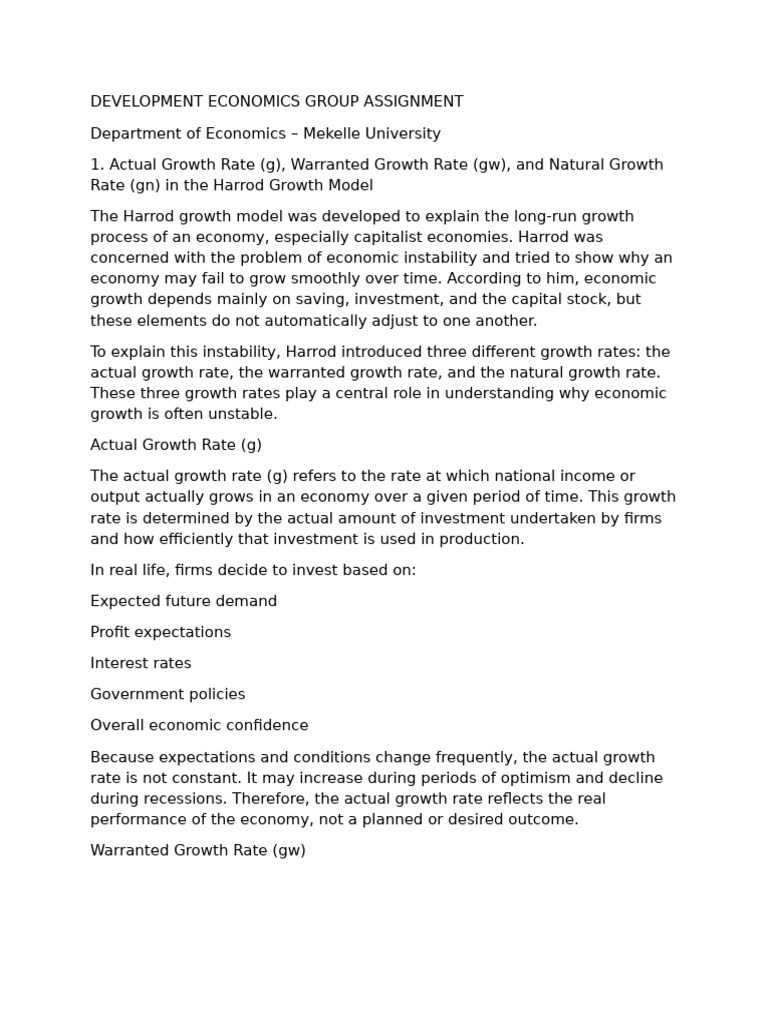 DEVELOPMENT ECONOMICS GROUP ASSIGNMENT

Department of Economics – Mekelle University

1. Actual Growth Rate (g), Warranted Growth Rate (gw), and Natural Growth Rate (gn) in the Harrod Growth Model

The Harrod growth model was developed to explain the long-run growth process of an economy, especially capitalist economies. Harrod was concerned with the problem of economic instability and tried to show why an economy may fail to grow smoothly over time. According to him, economic growth depends mainly on saving, investment, and the capital stock, but these elements do not automatically adjust to one another.

To explain this instability, Harrod introduced three different growth rates: the actual growth rate, the warranted growth rate, and the natural growth rate. These three growth rates play a central role in understanding why economic growth is often unstable.

Actual Growth Rate (g)

The actual growth rate (g) refers to the rate at which national income or output actually grows in an economy over a given period of time. This growth rate is determined by the actual amount of investment undertaken by firms and how efficiently that investment is used in production.

In real life, firms decide to invest based on:

Expected future demand

Profit expectations

Interest rates

Government policies

Overall economic confidence

Because expectations and conditions change frequently, the actual growth rate is not constant. It may increase during periods of optimism and decline during recessions. Therefore, the actual growth rate reflects the real performance of the economy, not a planned or desired outcome.

Warranted Growth Rate (gw)